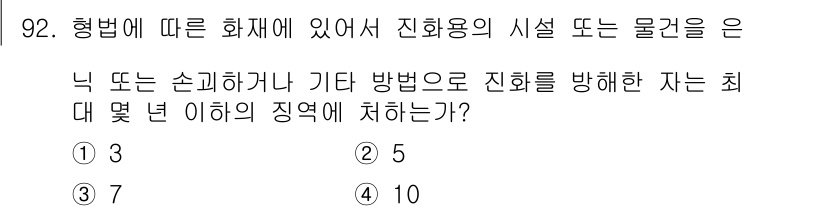 92. 형법에 따른 화재에 있어서 진화용의 시설 또는 물건을 은닉 또는 손괴하거나 기타 방법으로 진화를 방해한 자는 최대 몇 년 이하의 징역에 처하는가?

① 3
② 5
③ 7
④ 10